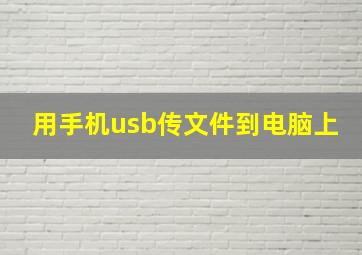 用手机usb传文件到电脑上